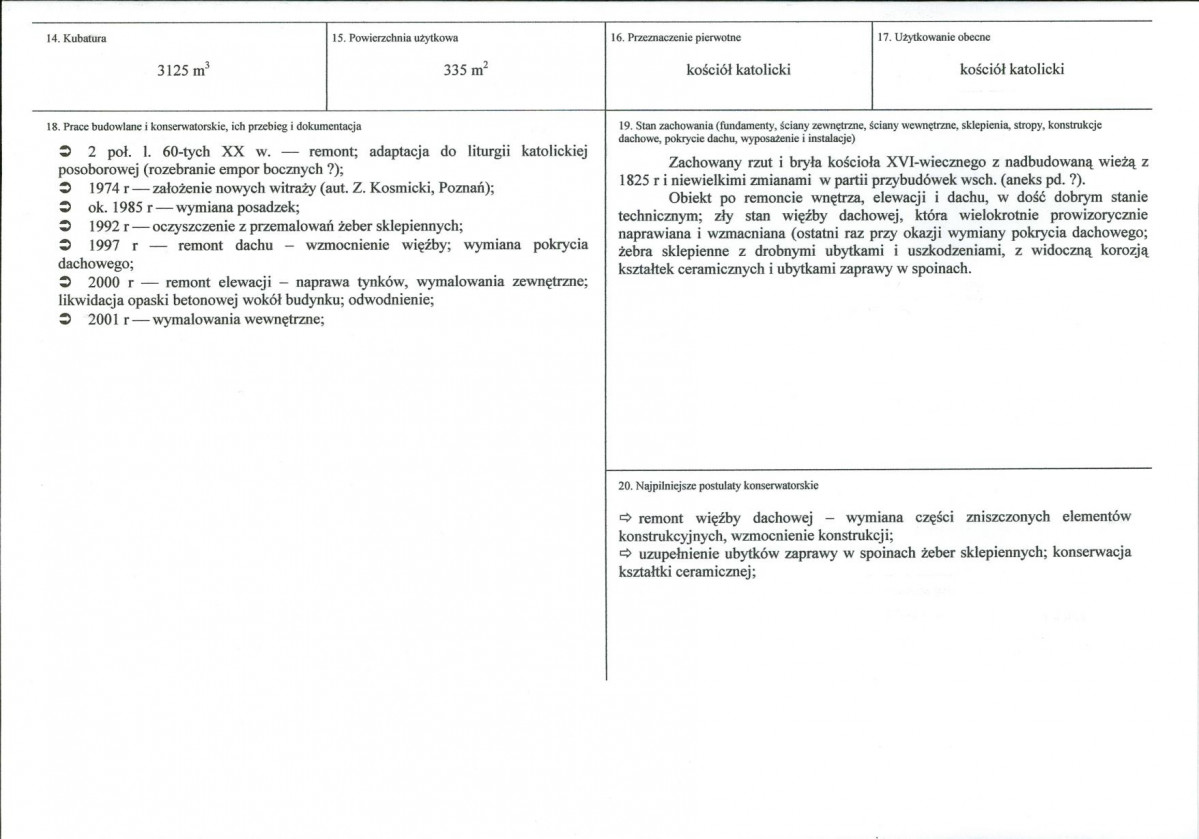 14. Kubatura

3125 $m^3$

15. Powierzchnia użytkowa

335 $m^2$

16. Przeznaczenie pierwotne

kościół katolicki

17. Użytkowanie obecne

kościół katolicki

18. Prace budowlane i konserwatorskie, ich przebieg i dokumentacja

➲ 2 poł. l. 60-tych XX w. — remont; adaptacja do liturgii katolickiej posoborowej (rozebranie empor bocznych ?);
➲ 1974 r — założenie nowych witraży (aut. Z. Kosmicki, Poznań);
➲ ok. 1985 r — wymiana posadzek;
➲ 1992 r — oczyszczenie z przemalowań żeber sklepiennych;
➲ 1997 r — remont dachu – wzmocnienie więźby; wymiana pokrycia dachowego;
➲ 2000 r — remont elewacji – naprawa tynków, wymalowania zewnętrzne; likwidacja opaski betonowej wokół budynku; odwodnienie;
➲ 2001 r — wymalowania wewnętrzne;

19. Stan zachowania (fundamenty, ściany zewnętrzne, ściany wewnętrzne, sklepienia, stropy, konstrukcje dachowe, pokrycie dachu, wyposażenie i instalacje)

Zachowany rzut i bryła kościoła XVI-wiecznego z nadbudowaną wieżą z 1825 r i niewielkimi zmianami w partii przybudówek wsch. (aneks pd. ?).

Obiekt po remoncie wnętrza, elewacji i dachu, w dość dobrym stanie technicznym; zły stan więźby dachowej, która wielokrotnie prowizorycznie naprawiana i wzmacniana (ostatni raz przy okazji wymiany pokrycia dachowego; żebra sklepienne z drobnymi ubytkami i uszkodzeniami, z widoczną korozją kształtek ceramicznych i ubytkami zaprawy w spoinach.

20. Najpilniejsze postulaty konserwatorskie

⇨ remont więźby dachowej – wymiana części zniszczonych elementów konstrukcyjnych, wzmocnienie konstrukcji;
⇨ uzupełnienie ubytków zaprawy w spoinach żeber sklepiennych; konserwacja kształtki ceramicznej;